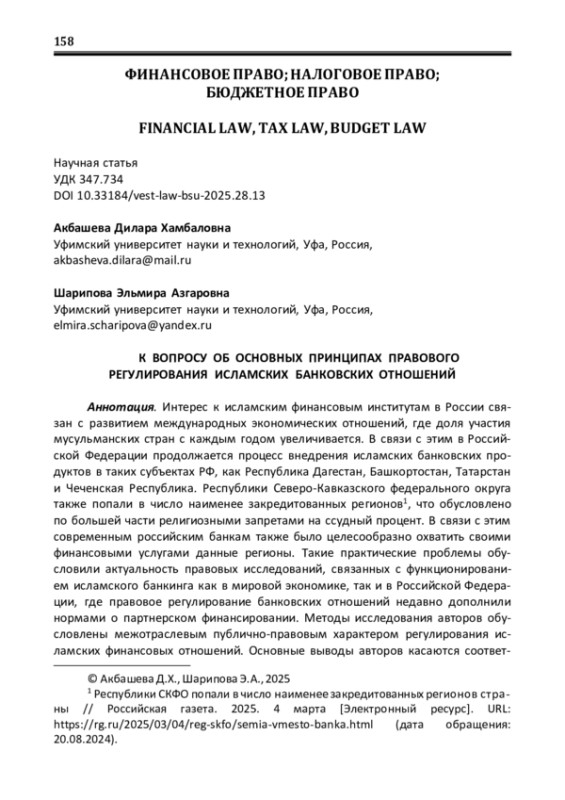 158

ФИНАНСОВОЕ ПРАВО; НАЛОГОВОЕ ПРАВО; БЮДЖЕТНОЕ ПРАВО

FINANCIAL LAW, TAX LAW, BUDGET LAW

Научная статья
УДК 347.734
DOI 10.33184/vest-law-bsu-2025.28.13

Акбашева Дилара Хамбаловна
Уфимский университет науки и технологий, Уфа, Россия,
akbasheva.dilara@mail.ru

Шарипова Эльмира Азгаровна
Уфимский университет науки и технологий, Уфа, Россия,
elmira.scharipova@yandex.ru

К ВОПРОСУ ОБ ОСНОВНЫХ ПРИНЦИПАХ ПРАВОВОГО РЕГУЛИРОВАНИЯ ИСЛАМСКИХ БАНКОВСКИХ ОТНОШЕНИЙ

Аннотация. Интерес к исламским финансовым институтам в России связан с развитием международных экономических отношений, где доля участия мусульманских стран с каждым годом увеличивается. В связи с этим в Российской Федерации продолжается процесс внедрения исламских банковских продуктов в таких субъектах РФ, как Республика Дагестан, Башкортостан, Татарстан и Чеченская Республика. Республики Северо-Кавказского федерального округа также попали в число наименее закредитованных регионов$^1$, что обусловлено по большей части религиозными запретами на ссудный процент. В связи с этим современным российским банкам также было целесообразно охватить своими финансовыми услугами данные регионы. Такие практические проблемы обусловили актуальность правовых исследований, связанных с функционированием исламского банкинга как в мировой экономике, так и в Российской Федерации, где правовое регулирование банковских отношений недавно дополнили нормами о партнерском финансировании. Методы исследования авторов обусловлены межотраслевым публично-правовым характером регулирования исламских финансовых отношений. Основные выводы авторов касаются соответ-

© Акбашева Д.Х., Шарипова Э.А., 2025
$^1$ Республики СКФО попали в число наименее закредитованных регионов страны // Российская газета. 2025. 4 марта [Электронный ресурс]. URL: https://rg.ru/2025/03/04/reg-skfo/semia-vmesto-banka.html (дата обращения: 20.08.2024).